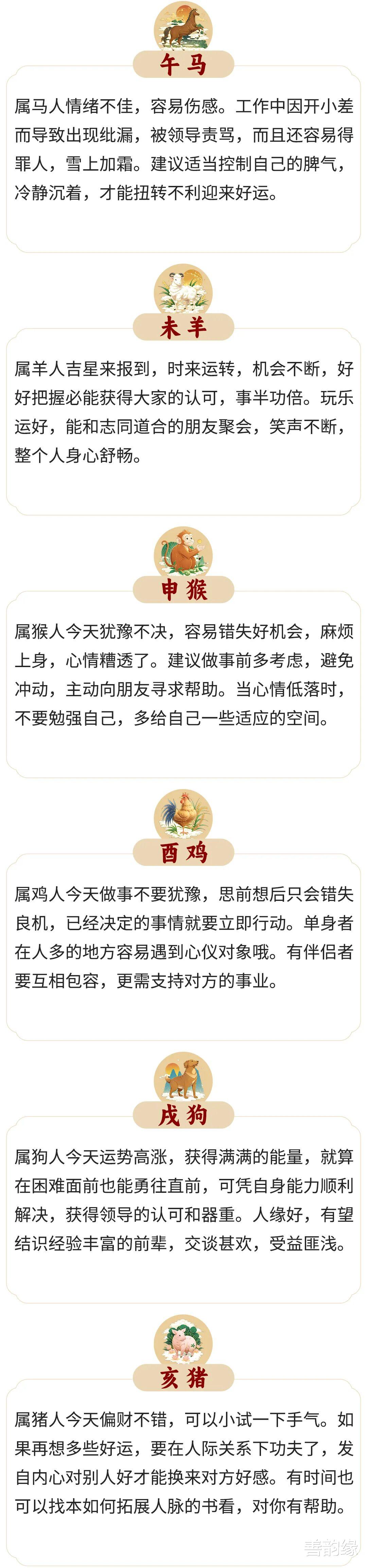 午马

属马人情绪不佳，容易伤感。工作中因开小差而导致出现纰漏，被领导责骂，而且还容易得罪人，雪上加霜。建议适当控制自己的脾气，冷静沉着，才能扭转不利迎来好运。

未羊

属羊人吉星来报到，时来运转，机会不断，好好把握必能获得大家的认可，事半功倍。玩乐运好，能和志同道合的朋友聚会，笑声不断，整个人身心舒畅。

申猴

属猴人今天犹豫不决，容易错失好机会，麻烦上身，心情糟透了。建议做事前多考虑，避免冲动，主动向朋友寻求帮助。当心情低落时，不要勉强自己，多给自己一些适应的空间。

酉鸡

属鸡人今天做事不要犹豫，思前想后只会错失良机，已经决定的事情就要立即行动。单身者在人多的地方容易遇到心仪对象哦。有伴侣者要互相包容，更需支持对方的事业。

戌狗

属狗人今天运势高涨，获得满满的能量，就算在困难面前也能勇往直前，可凭自身能力顺利解决，获得领导的认可和器重。人缘好，有望结识经验丰富的前辈，交谈甚欢，受益匪浅。

亥猪

属猪人今天偏财不错，可以小试一下手气。如果再想多些好运，要在人际关系下功夫了，发自内心对别人好才能换来对方好感。有时间也可以找本如何拓展人脉的书看，对你有帮助。

善韵缘